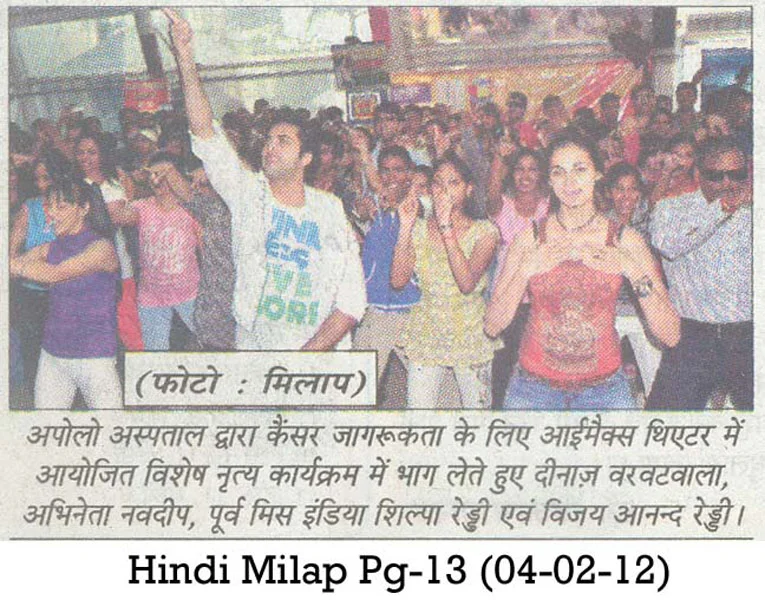 (फोटो : मिलाप)

अपोलो अस्पताल द्वारा कैंसर जागरूकता के लिए आईमैक्स थिएटर में आयोजित विशेष नृत्य कार्यक्रम में भाग लेते हुए दीनाज़ वरवटवाला, अभिनेता नवदीप, पूर्व मिस इंडिया शिल्पा रेड्डी एवं विजय आनन्द रेड्डी।

Hindi Milap Pg-13 (04-02-12)